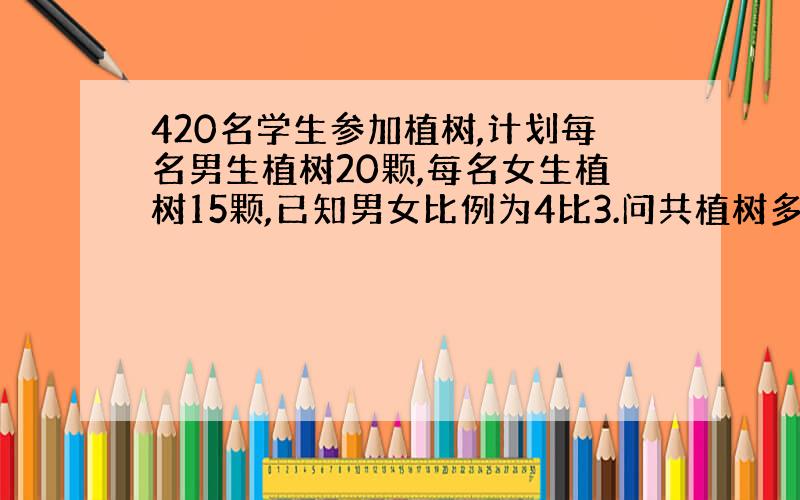 420名学生参加植树,计划每名男生植树20颗,每名女生植树15颗,已知男女比例为4比3.问共植树多